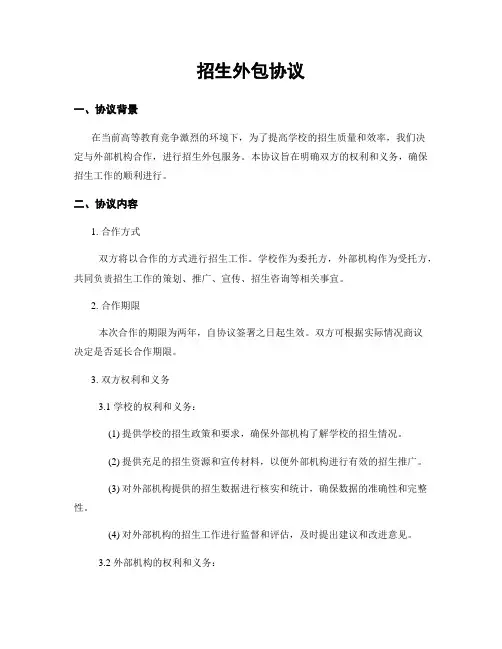 招生外包协议

一、协议背景

在当前高等教育竞争激烈的环境下，为了提高学校的招生质量和效率，我们决定与外部机构合作，进行招生外包服务。本协议旨在明确双方的权利和义务，确保招生工作的顺利进行。

二、协议内容

1. 合作方式

双方将以合作的方式进行招生工作。学校作为委托方，外部机构作为受托方，共同负责招生工作的策划、推广、宣传、招生咨询等相关事宜。

2. 合作期限

本次合作的期限为两年，自协议签署之日起生效。双方可根据实际情况商议决定是否延长合作期限。

3. 双方权利和义务

3.1 学校的权利和义务：

(1) 提供学校的招生政策和要求，确保外部机构了解学校的招生情况。

(2) 提供充足的招生资源和宣传材料，以便外部机构进行有效的招生推广。

(3) 对外部机构提供的招生数据进行核实和统计，确保数据的准确性和完整性。

(4) 对外部机构的招生工作进行监督和评估，及时提出建议和改进意见。

3.2 外部机构的权利和义务：